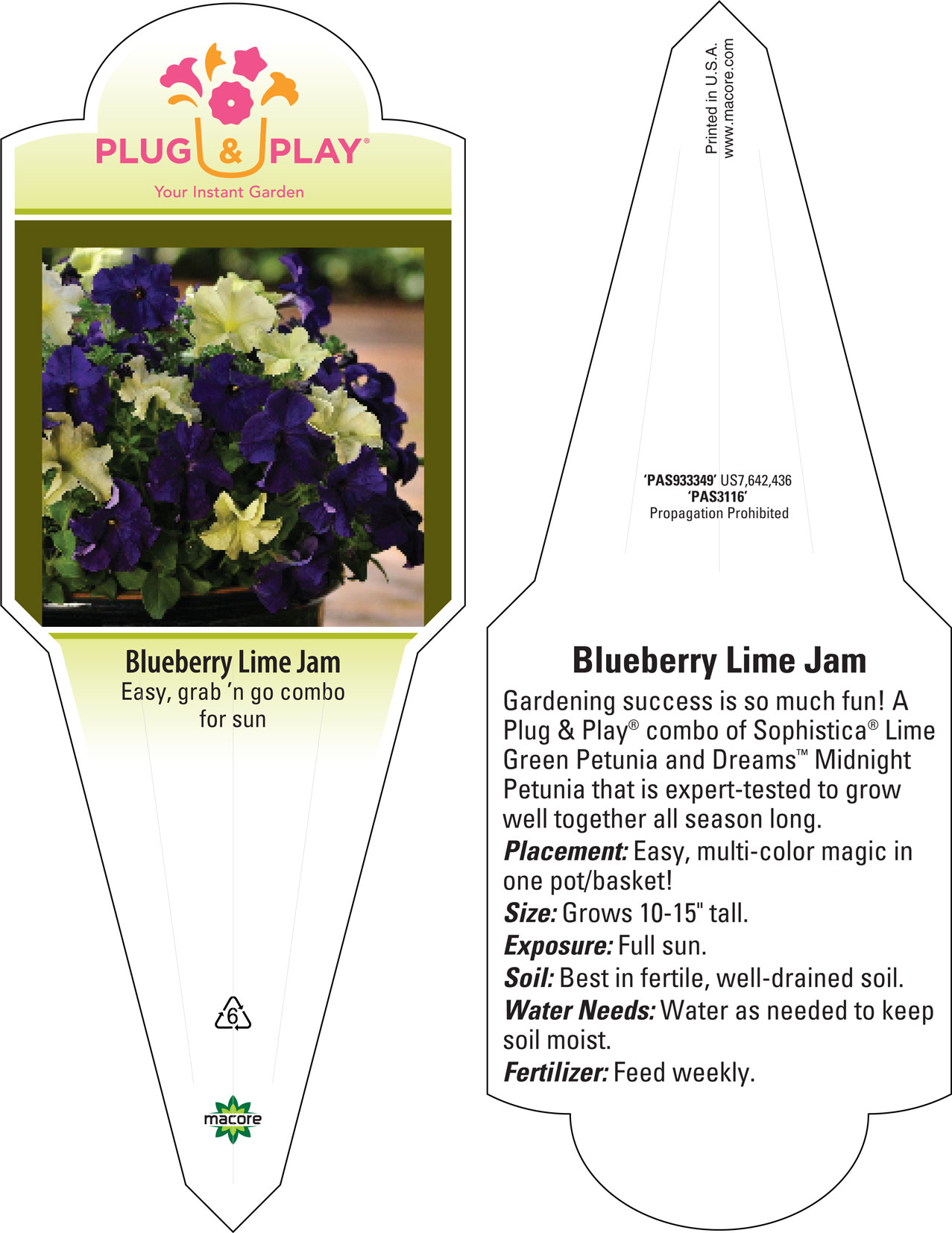 PLUG & PLAY®
Your Instant Garden

Blueberry Lime Jam
Easy, grab 'n go combo for sun

6

macore

Printed in U.S.A.
www.macore.com

'PAS933349' US7,642,436
'PAS3116'
Propagation Prohibited

Blueberry Lime Jam

Gardening success is so much fun! A Plug & Play® combo of Sophistica® Lime Green Petunia and Dreams™ Midnight Petunia that is expert-tested to grow well together all season long.

Placement: Easy, multi-color magic in one pot/basket!

Size: Grows 10-15" tall.

Exposure: Full sun.

Soil: Best in fertile, well-drained soil.

Water Needs: Water as needed to keep soil moist.

Fertilizer: Feed weekly.